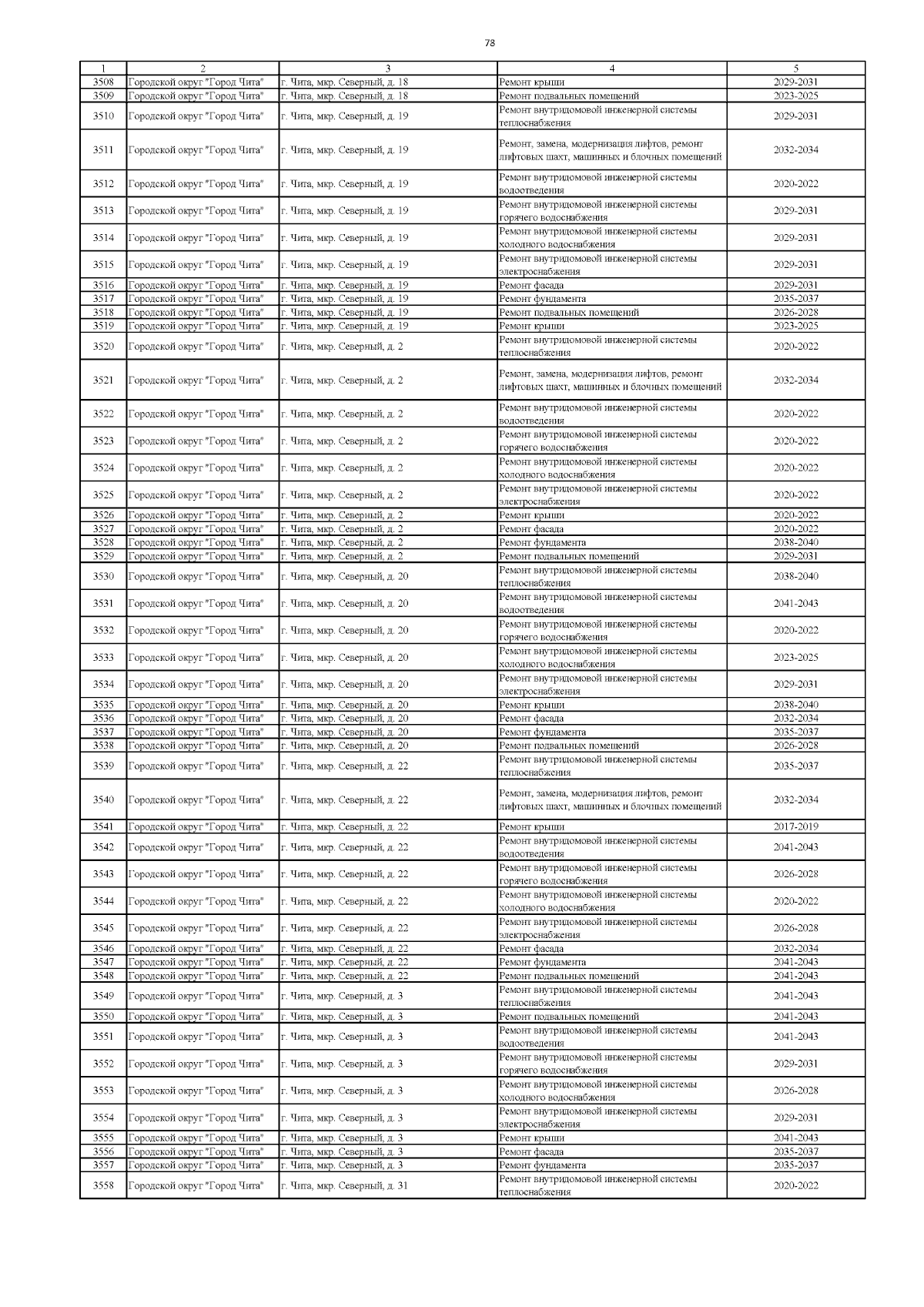 78

| 1 | 2 | 3 | 4 | 5 |
|---|---|---|---|---|
| 3508 | Городской округ "Город Чита" | г. Чита, мкр. Северный, д. 18 | Ремонт крыши | 2029-2031 |
| 3509 | Городской округ "Город Чита" | г. Чита, мкр. Северный, д. 18 | Ремонт подвальных помещений | 2023-2025 |
| 3510 | Городской округ "Город Чита" | г. Чита, мкр. Северный, д. 19 | Ремонт внутридомовой инженерной системы теплоснабжения | 2029-2031 |
| 3511 | Городской округ "Город Чита" | г. Чита, мкр. Северный, д. 19 | Ремонт, замена, модернизация лифтов, ремонт лифтовых шахт, машинных и блочных помещений | 2032-2034 |
| 3512 | Городской округ "Город Чита" | г. Чита, мкр. Северный, д. 19 | Ремонт внутридомовой инженерной системы водоотведения | 2020-2022 |
| 3513 | Городской округ "Город Чита" | г. Чита, мкр. Северный, д. 19 | Ремонт внутридомовой инженерной системы горячего водоснабжения | 2029-2031 |
| 3514 | Городской округ "Город Чита" | г. Чита, мкр. Северный, д. 19 | Ремонт внутридомовой инженерной системы холодного водоснабжения | 2029-2031 |
| 3515 | Городской округ "Город Чита" | г. Чита, мкр. Северный, д. 19 | Ремонт внутридомовой инженерной системы электроснабжения | 2029-2031 |
| 3516 | Городской округ "Город Чита" | г. Чита, мкр. Северный, д. 19 | Ремонт фасада | 2029-2031 |
| 3517 | Городской округ "Город Чита" | г. Чита, мкр. Северный, д. 19 | Ремонт фундамента | 2035-2037 |
| 3518 | Городской округ "Город Чита" | г. Чита, мкр. Северный, д. 19 | Ремонт подвальных помещений | 2026-2028 |
| 3519 | Городской округ "Город Чита" | г. Чита, мкр. Северный, д. 19 | Ремонт крыши | 2023-2025 |
| 3520 | Городской округ "Город Чита" | г. Чита, мкр. Северный, д. 2 | Ремонт внутридомовой инженерной системы теплоснабжения | 2020-2022 |
| 3521 | Городской округ "Город Чита" | г. Чита, мкр. Северный, д. 2 | Ремонт, замена, модернизация лифтов, ремонт лифтовых шахт, машинных и блочных помещений | 2032-2034 |
| 3522 | Городской округ "Город Чита" | г. Чита, мкр. Северный, д. 2 | Ремонт внутридомовой инженерной системы водоотведения | 2020-2022 |
| 3523 | Городской округ "Город Чита" | г. Чита, мкр. Северный, д. 2 | Ремонт внутридомовой инженерной системы горячего водоснабжения | 2020-2022 |
| 3524 | Городской округ "Город Чита" | г. Чита, мкр. Северный, д. 2 | Ремонт внутридомовой инженерной системы холодного водоснабжения | 2020-2022 |
| 3525 | Городской округ "Город Чита" | г. Чита, мкр. Северный, д. 2 | Ремонт внутридомовой инженерной системы электроснабжения | 2020-2022 |
| 3526 | Городской округ "Город Чита" | г. Чита, мкр. Северный, д. 2 | Ремонт крыши | 2020-2022 |
| 3527 | Городской округ "Город Чита" | г. Чита, мкр. Северный, д. 2 | Ремонт фасада | 2020-2022 |
| 3528 | Городской округ "Город Чита" | г. Чита, мкр. Северный, д. 2 | Ремонт фундамента | 2038-2040 |
| 3529 | Городской округ "Город Чита" | г. Чита, мкр. Северный, д. 2 | Ремонт подвальных помещений | 2029-2031 |
| 3530 | Городской округ "Город Чита" | г. Чита, мкр. Северный, д. 20 | Ремонт внутридомовой инженерной системы теплоснабжения | 2038-2040 |
| 3531 | Городской округ "Город Чита" | г. Чита, мкр. Северный, д. 20 | Ремонт внутридомовой инженерной системы водоотведения | 2041-2043 |
| 3532 | Городской округ "Город Чита" | г. Чита, мкр. Северный, д. 20 | Ремонт внутридомовой инженерной системы горячего водоснабжения | 2020-2022 |
| 3533 | Городской округ "Город Чита" | г. Чита, мкр. Северный, д. 20 | Ремонт внутридомовой инженерной системы холодного водоснабжения | 2023-2025 |
| 3534 | Городской округ "Город Чита" | г. Чита, мкр. Северный, д. 20 | Ремонт внутридомовой инженерной системы электроснабжения | 2029-2031 |
| 3535 | Городской округ "Город Чита" | г. Чита, мкр. Северный, д. 20 | Ремонт крыши | 2038-2040 |
| 3536 | Городской округ "Город Чита" | г. Чита, мкр. Северный, д. 20 | Ремонт фасада | 2032-2034 |
| 3537 | Городской округ "Город Чита" | г. Чита, мкр. Северный, д. 20 | Ремонт фундамента | 2035-2037 |
| 3538 | Городской округ "Город Чита" | г. Чита, мкр. Северный, д. 20 | Ремонт подвальных помещений | 2026-2028 |
| 3539 | Городской округ "Город Чита" | г. Чита, мкр. Северный, д. 22 | Ремонт внутридомовой инженерной системы теплоснабжения | 2035-2037 |
| 3540 | Городской округ "Город Чита" | г. Чита, мкр. Северный, д. 22 | Ремонт, замена, модернизация лифтов, ремонт лифтовых шахт, машинных и блочных помещений | 2032-2034 |
| 3541 | Городской округ "Город Чита" | г. Чита, мкр. Северный, д. 22 | Ремонт крыши | 2017-2019 |
| 3542 | Городской округ "Город Чита" | г. Чита, мкр. Северный, д. 22 | Ремонт внутридомовой инженерной системы водоотведения | 2041-2043 |
| 3543 | Городской округ "Город Чита" | г. Чита, мкр. Северный, д. 22 | Ремонт внутридомовой инженерной системы горячего водоснабжения | 2026-2028 |
| 3544 | Городской округ "Город Чита" | г. Чита, мкр. Северный, д. 22 | Ремонт внутридомовой инженерной системы холодного водоснабжения | 2020-2022 |
| 3545 | Городской округ "Город Чита" | г. Чита, мкр. Северный, д. 22 | Ремонт внутридомовой инженерной системы электроснабжения | 2026-2028 |
| 3546 | Городской округ "Город Чита" | г. Чита, мкр. Северный, д. 22 | Ремонт фасада | 2032-2034 |
| 3547 | Городской округ "Город Чита" | г. Чита, мкр. Северный, д. 22 | Ремонт фундамента | 2041-2043 |
| 3548 | Городской округ "Город Чита" | г. Чита, мкр. Северный, д. 22 | Ремонт подвальных помещений | 2041-2043 |
| 3549 | Городской округ "Город Чита" | г. Чита, мкр. Северный, д. 3 | Ремонт внутридомовой инженерной системы теплоснабжения | 2041-2043 |
| 3550 | Городской округ "Город Чита" | г. Чита, мкр. Северный, д. 3 | Ремонт подвальных помещений | 2041-2043 |
| 3551 | Городской округ "Город Чита" | г. Чита, мкр. Северный, д. 3 | Ремонт внутридомовой инженерной системы водоотведения | 2041-2043 |
| 3552 | Городской округ "Город Чита" | г. Чита, мкр. Северный, д. 3 | Ремонт внутридомовой инженерной системы горячего водоснабжения | 2029-2031 |
| 3553 | Городской округ "Город Чита" | г. Чита, мкр. Северный, д. 3 | Ремонт внутридомовой инженерной системы холодного водоснабжения | 2026-2028 |
| 3554 | Городской округ "Город Чита" | г. Чита, мкр. Северный, д. 3 | Ремонт внутридомовой инженерной системы электроснабжения | 2029-2031 |
| 3555 | Городской округ "Город Чита" | г. Чита, мкр. Северный, д. 3 | Ремонт крыши | 2041-2043 |
| 3556 | Городской округ "Город Чита" | г. Чита, мкр. Северный, д. 3 | Ремонт фасада | 2035-2037 |
| 3557 | Городской округ "Город Чита" | г. Чита, мкр. Северный, д. 3 | Ремонт фундамента | 2035-2037 |
| 3558 | Городской округ "Город Чита" | г. Чита, мкр. Северный, д. 31 | Ремонт внутридомовой инженерной системы теплоснабжения | 2020-2022 |